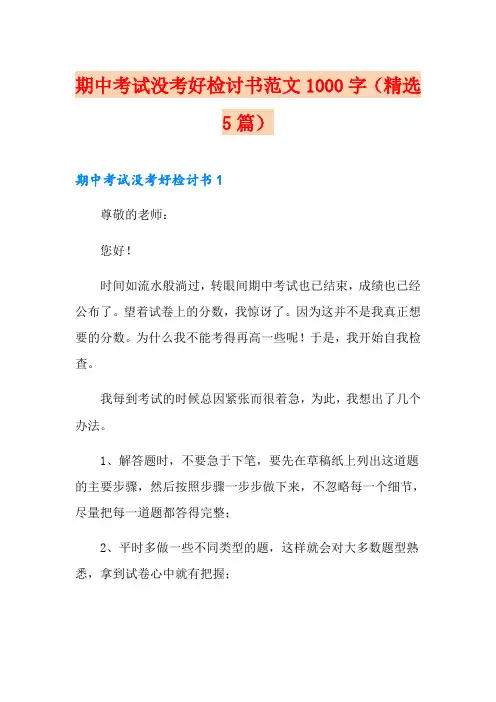 期中考试没考好检讨书范文1000字（精选5篇）

期中考试没考好检讨书1

尊敬的老师：

您好！

时间如流水般淌过，转眼间期中考试也已结束，成绩也已经公布了。望着试卷上的分数，我惊讶了。因为这并不是我真正想要的分数。为什么我不能考得再高一些呢！于是，我开始自我检查。

我每到考试的时候总因紧张而很着急，为此，我想出了几个办法。

1、解答题时，不要急于下笔，要先在草稿纸上列出这道题的主要步骤，然后按照步骤一步步做下来，不忽略每一个细节，尽量把每一道题都答得完整；

2、平时多做一些不同类型的题，这样就会对大多数题型熟悉，拿到试卷心中就有把握；